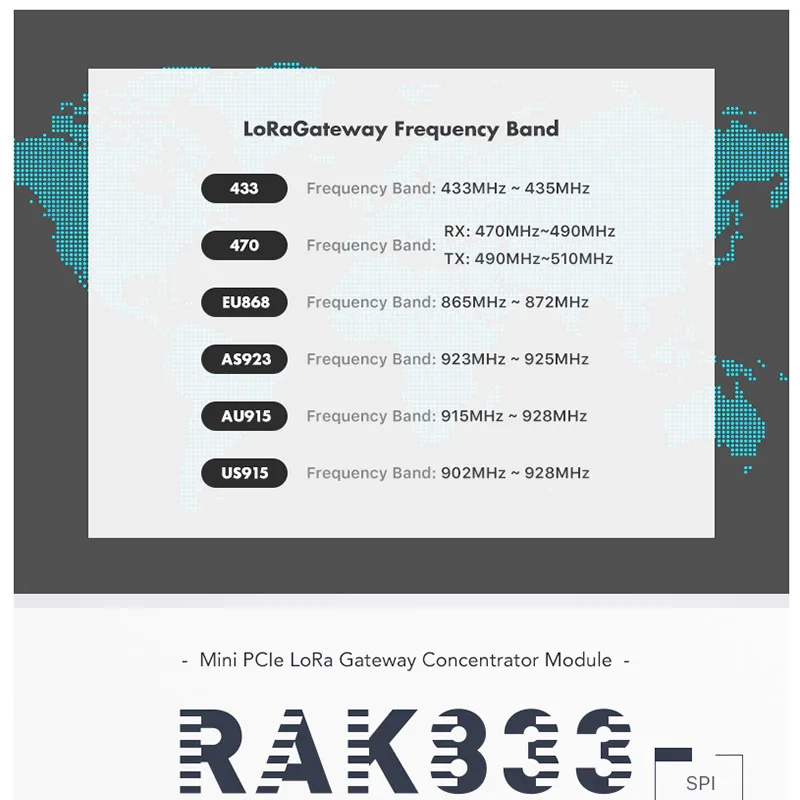 LoRaGateway Frequency Band

433 Frequency Band: 433MHz ~ 435MHz

470 Frequency Band: RX: 470MHz~490MHz
TX: 490MHz~510MHz

EU868 Frequency Band: 865MHz ~ 872MHz

AS923 Frequency Band: 923MHz ~ 925MHz

AU915 Frequency Band: 915MHz ~ 928MHz

US915 Frequency Band: 902MHz ~ 928MHz

- Mini PCIe LoRa Gateway Concentrator Module -

RAK833-

SPI